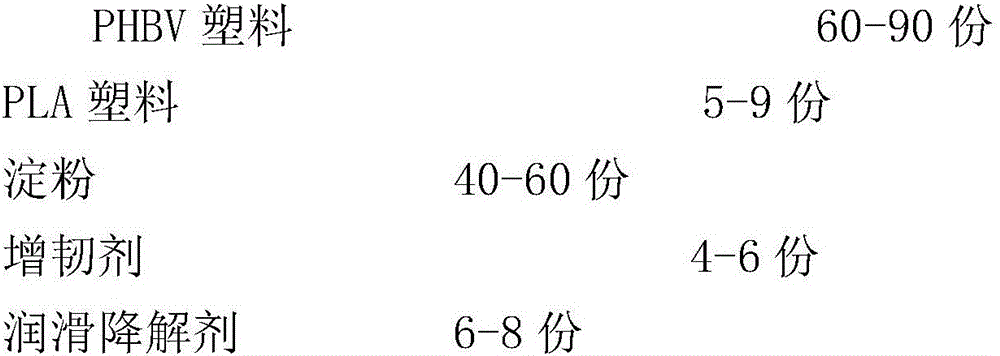 PHBV 塑料 60-90 份

PLA 塑料 5-9 份

淀粉 40-60 份

增韧剂 4-6 份

润滑降解剂 6-8 份